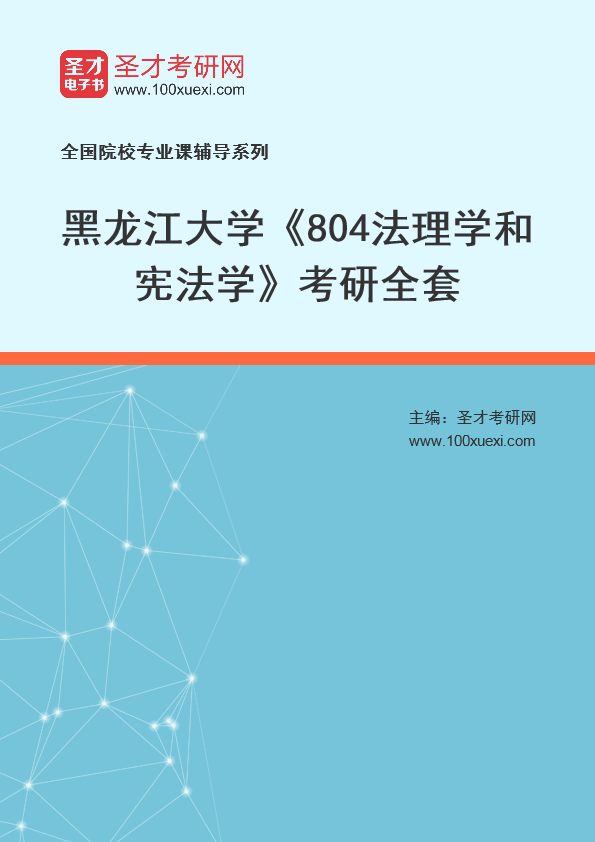 圣才
电子书
圣才考研网
www.100xuexi.com

全国院校专业课辅导系列

黑龙江大学《804法理学和宪法学》考研全套

主编：圣才考研网
www.100xuexi.com